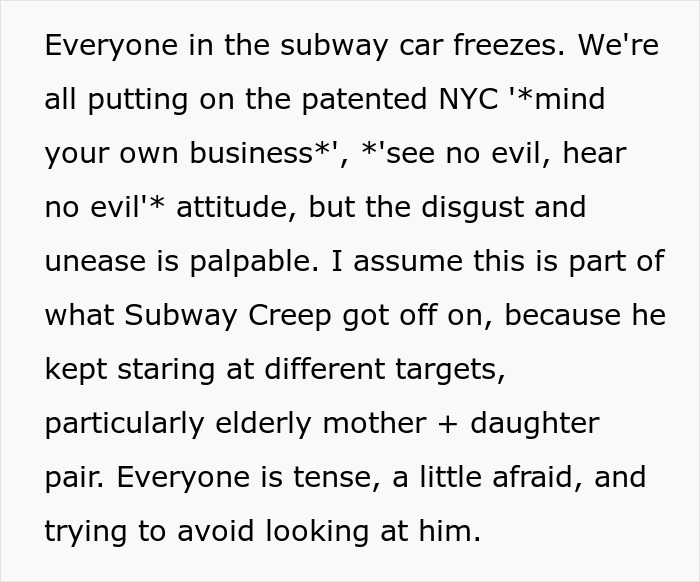 Everyone in the subway car freezes. We're all putting on the patented NYC '*mind your own business*', *'see no evil, hear no evil'* attitude, but the disgust and unease is palpable. I assume this is part of what Subway Creep got off on, because he kept staring at different targets, particularly elderly mother + daughter pair. Everyone is tense, a little afraid, and trying to avoid looking at him.